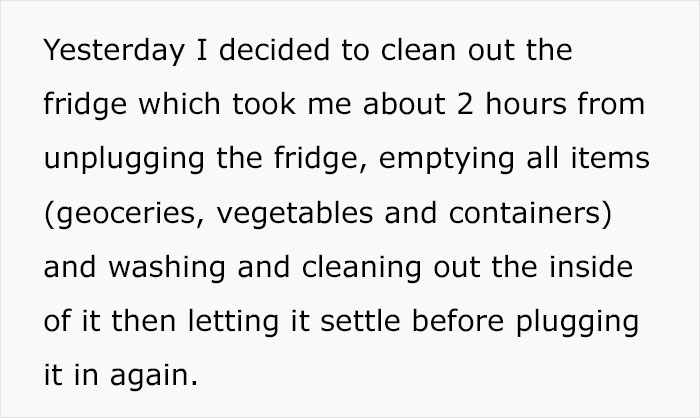 Yesterday I decided to clean out the fridge which took me about 2 hours from unplugging the fridge, emptying all items (geoceries, vegetables and containers) and washing and cleaning out the inside of it then letting it settle before plugging it in again.